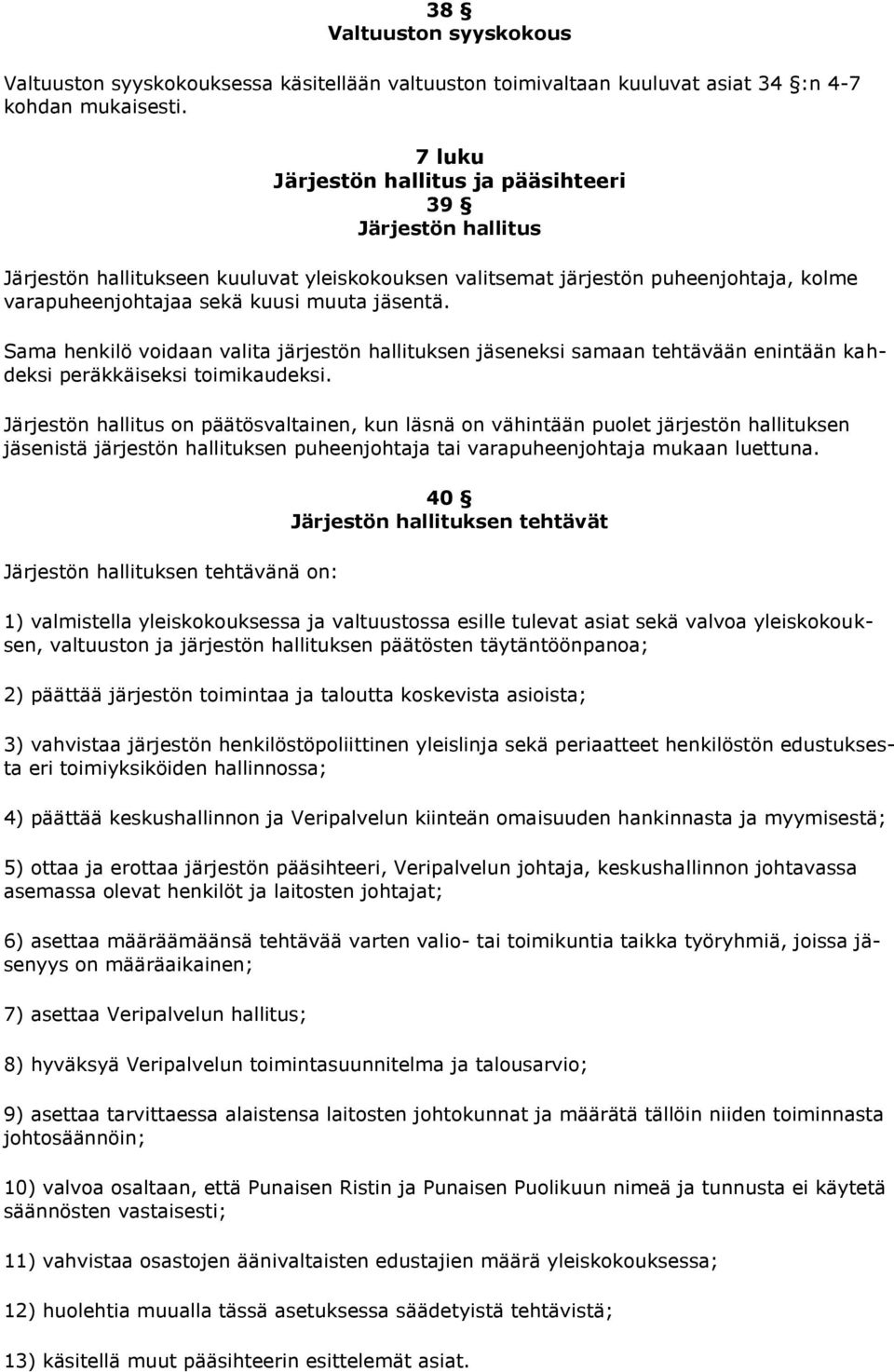 38 §
Valtuuston syyskokous

Valtuuston syyskokouksessa käsitellään valtuuston toimivaltaan kuuluvat asiat 34 §:n 4-7 kohdan mukaisesti.

7 luku
Järjestön hallitus ja pääsihteeri
39 §
Järjestön hallitus

Järjestön hallitukseen kuuluvat yleiskokouksen valitsemat järjestön puheenjohtaja, kolme varapuheenjohtajaa sekä kuusi muuta jäsentä.

Sama henkilö voidaan valita järjestön hallituksen jäseneksi samaan tehtävään enintään kahdeksi peräkkäiseksi toimikaudeksi.

Järjestön hallitus on päätösvaltainen, kun läsnä on vähintään puolet järjestön hallituksen jäsenistä järjestön hallituksen puheenjohtaja tai varapuheenjohtaja mukaan luettuna.

40 §
Järjestön hallituksen tehtävät

Järjestön hallituksen tehtävänä on:

1) valmistella yleiskokouksessa ja valtuustossa esille tulevat asiat sekä valvoa yleiskokouksen, valtuuston ja järjestön hallituksen päätösten täytäntöönpanoa;

2) päättää järjestön toimintaa ja taloutta koskevista asioista;

3) vahvistaa järjestön henkilöstöpoliittinen yleislinja sekä periaatteet henkilöstön edustuksesta eri toimiyksiköiden hallinnossa;

4) päättää keskushallinnon ja Veripalvelun kiinteän omaisuuden hankinnasta ja myymisestä;

5) ottaa ja erottaa järjestön pääsihteeri, Veripalvelun johtaja, keskushallinnon johtavassa asemassa olevat henkilöt ja laitosten johtajat;

6) asettaa määräämäänsä tehtävää varten valio- tai toimikuntia taikka työryhmiä, joissa jäsenyys on määräaikainen;

7) asettaa Veripalvelun hallitus;

8) hyväksyä Veripalvelun toimintasuunnitelma ja talousarvio;

9) asettaa tarvittaessa alaistensa laitosten johtokunnat ja määrätä tällöin niiden toiminnasta johtosäännöin;

10) valvoa osaltaan, että Punaisen Ristin ja Punaisen Puolikuun nimeä ja tunnusta ei käytetä säännösten vastaisesti;

11) vahvistaa osastojen äänivaltaisten edustajien määrä yleiskokouksessa;

12) huolehtia muualla tässä asetuksessa säädetyistä tehtävistä;

13) käsitellä muut pääsihteerin esittelemät asiat.